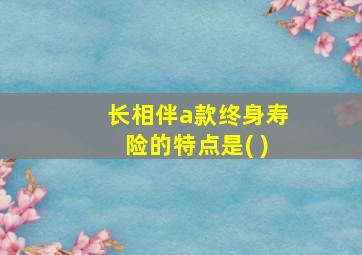 长相伴a款终身寿险的特点是( )